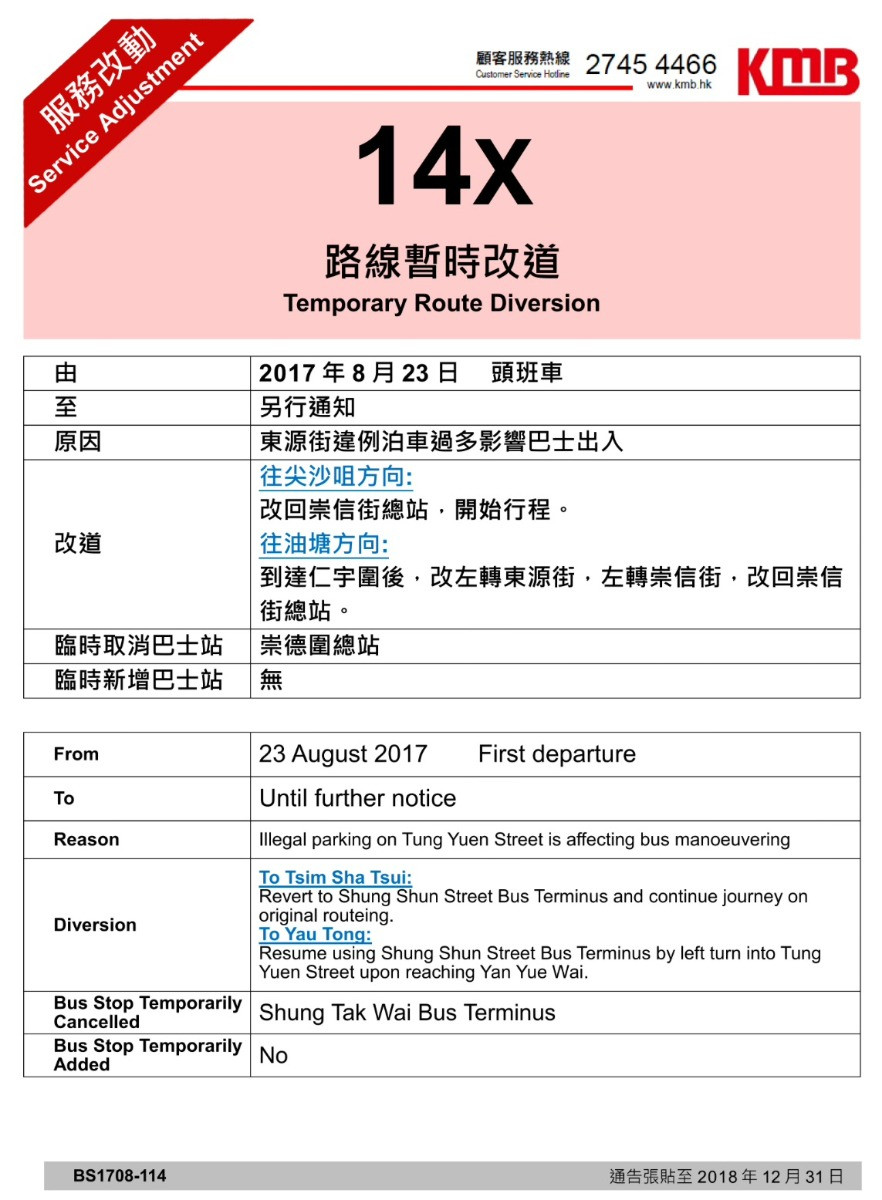 服務改動
Service Adjustment

顧客服務熱線 Customer Service Hotline 2745 4466
www.kmb.hk
KMB

14X

路線暫時改道
Temporary Route Diversion

| 由 | 2017 年 8 月 23 日 頭班車 |
|---|---|
| 至 | 另行通知 |
| 原因 | 東源街違例泊車過多影響巴士出入 |
| 改道 | 往尖沙咀方向: 改回崇信街總站，開始行程。 往油塘方向: 到達仁宇圍後，改左轉東源街，左轉崇信街，改回崇信街總站。 |
| 臨時取消巴士站 | 崇德圍總站 |
| 臨時新增巴士站 | 無 |

| From | 23 August 2017 First departure |
|---|---|
| To | Until further notice |
| Reason | Illegal parking on Tung Yuen Street is affecting bus manoeuvering |
| Diversion | To Tsim Sha Tsui: Revert to Shung Shun Street Bus Terminus and continue journey on original routeing. To Yau Tong: Resume using Shung Shun Street Bus Terminus by left turn into Tung Yuen Street upon reaching Yan Yue Wai. |
| Bus Stop Temporarily Cancelled | Shung Tak Wai Bus Terminus |
| Bus Stop Temporarily Added | No |

BS1708-114
通告張貼至 2018 年 12 月 31 日